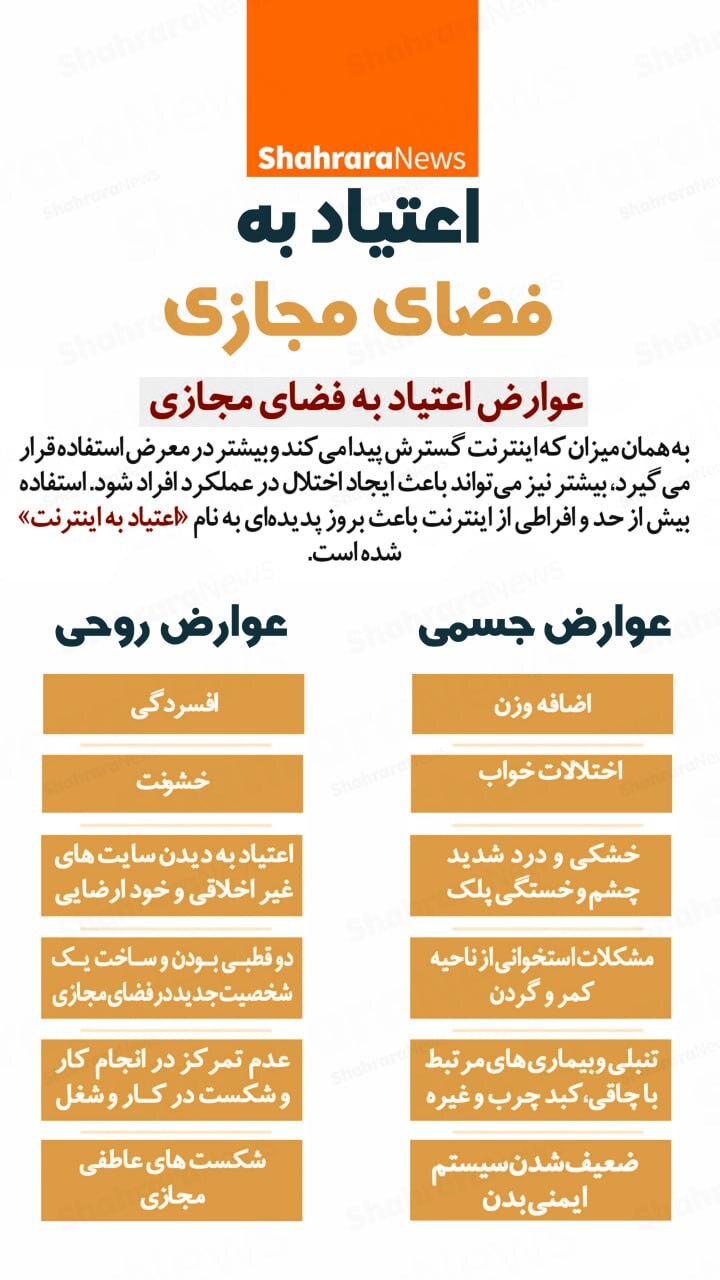 ShahraraNews

اعتیاد به
فضای مجازی

عوارض اعتیاد به فضای مجازی

به همان میزان که اینترنت گسترش پیدا می کند و بیشتر در معرض استفاده قرار می گیرد، بیشتر نیز می تواند باعث ایجاد اختلال در عملکرد افراد شود. استفاده بیش از حد و افراطی از اینترنت باعث بروز پدیده‌ای به نام «اعتیاد به اینترنت» شده است.

عوارض جسمی

اضافه وزن

اختلالات خواب

خشکی و درد شدید چشم و خستگی پلک

مشکلات استخوانی از ناحیه کمر و گردن

تنبلی و بیماری های مرتبط با چاقی، کبد چرب و غیره

ضعیف شدن سیستم ایمنی بدن

عوارض روحی

افسردگی

خشونت

اعتیاد به دیدن سایت های غیر اخلاقی و خود ارضایی

دو قطبی بودن و ساخت یک شخصیت جدید در فضای مجازی

عدم تمرکز در انجام کار و شکست در کار و شغل

شکست های عاطفی مجازی